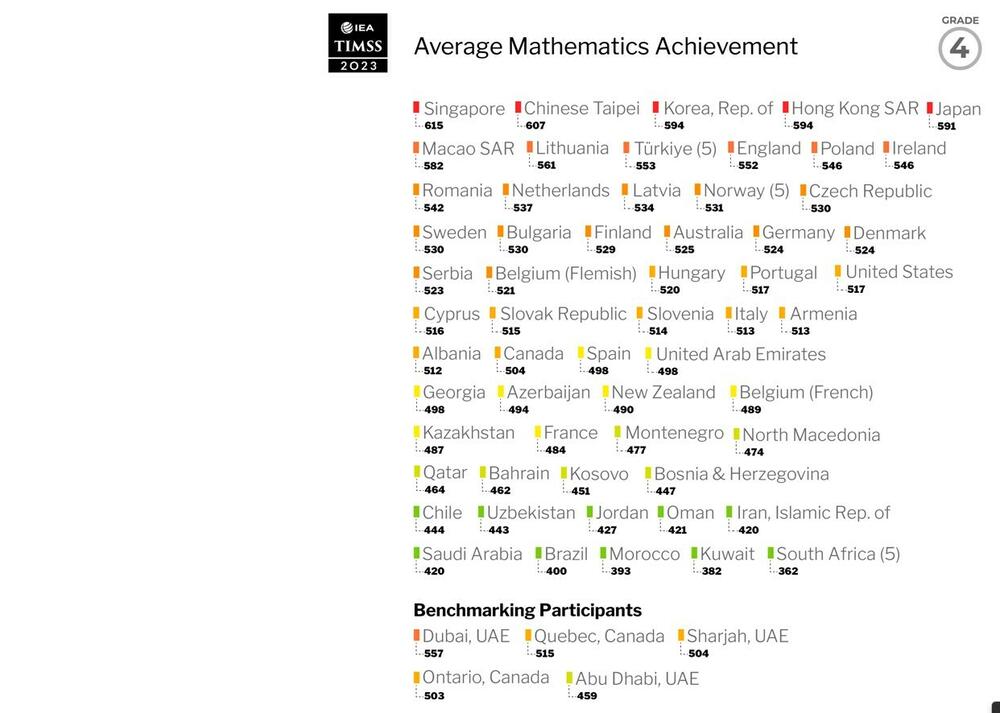 IEA
TIMSS
2023

Average Mathematics Achievement

GRADE
4

Singapore 615
Chinese Taipei 607
Korea, Rep. of 594
Hong Kong SAR 594
Japan 591

Macao SAR 582
Lithuania 561
Türkiye (5) 553
England 552
Poland 546
Ireland 546

Romania 542
Netherlands 537
Latvia 534
Norway (5) 531
Czech Republic 530

Sweden 530
Bulgaria 530
Finland 529
Australia 525
Germany 524
Denmark 524

Serbia 523
Belgium (Flemish) 521
Hungary 520
Portugal 517
United States 517

Cyprus 516
Slovak Republic 515
Slovenia 514
Italy 513
Armenia 513

Albania 512
Canada 504
Spain 498
United Arab Emirates 498

Georgia 498
Azerbaijan 494
New Zealand 490
Belgium (French) 489

Kazakhstan 487
France 484
Montenegro 477
North Macedonia 474

Qatar 464
Bahrain 462
Kosovo 451
Bosnia & Herzegovina 447

Chile 444
Uzbekistan 443
Jordan 427
Oman 421
Iran, Islamic Rep. of 420

Saudi Arabia 420
Brazil 400
Morocco 393
Kuwait 382
South Africa (5) 362

Benchmarking Participants

Dubai, UAE 557
Quebec, Canada 515
Sharjah, UAE 504

Ontario, Canada 503
Abu Dhabi, UAE 459